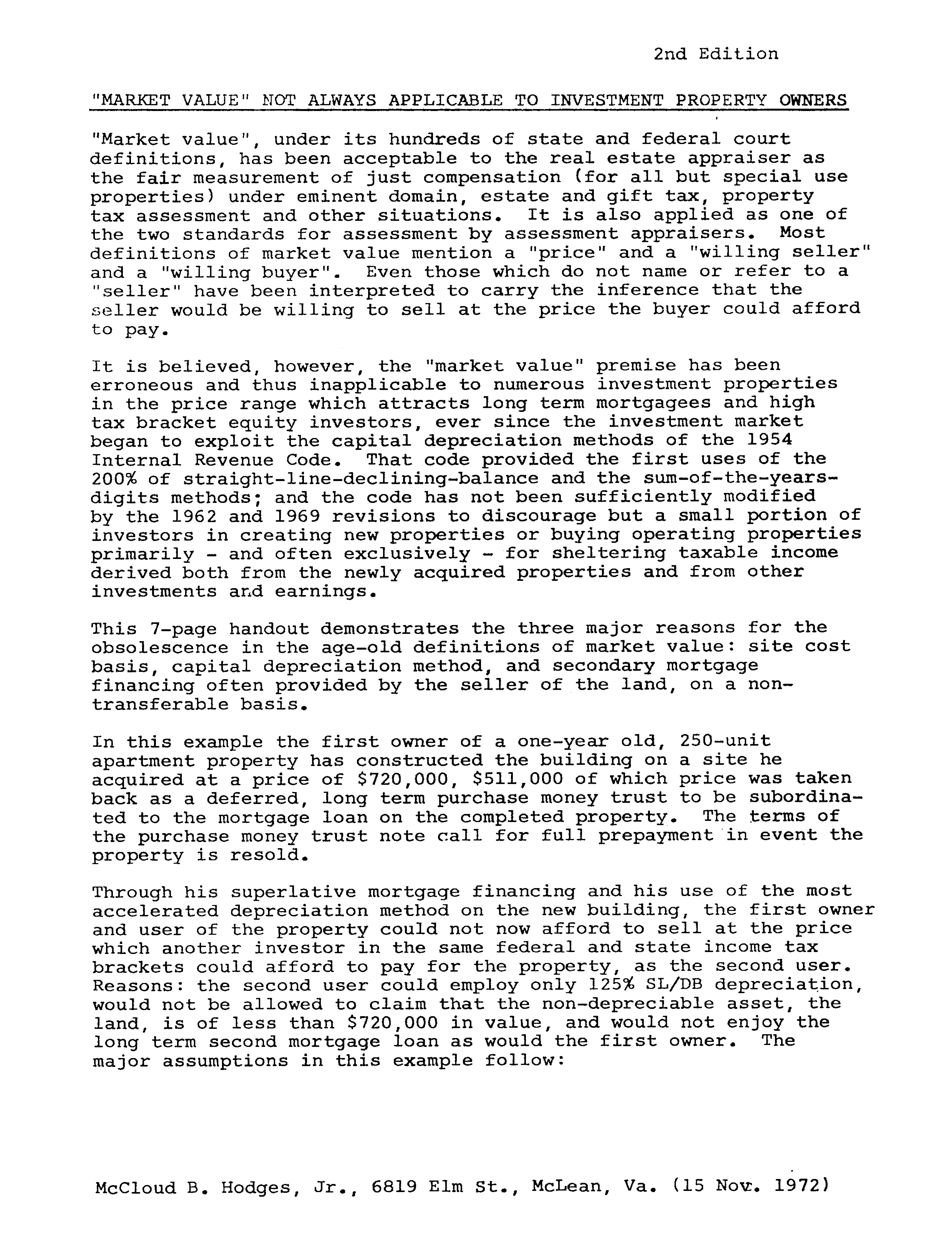 2nd Edition

"MARKET VALUE" NOT ALWAYS APPLICABLE TO INVESTMENT PROPERTY OWNERS

"Market value", under its hundreds of state and federal court definitions, has been acceptable to the real estate appraiser as the fair measurement of just compensation (for all but special use properties) under eminent domain, estate and gift tax, property tax assessment and other situations. It is also applied as one of the two standards for assessment by assessment appraisers. Most definitions of market value mention a "price" and a "willing seller" and a "willing buyer". Even those which do not name or refer to a "seller" have been interpreted to carry the inference that the seller would be willing to sell at the price the buyer could afford to pay.

It is believed, however, the "market value" premise has been erroneous and thus inapplicable to numerous investment properties in the price range which attracts long term mortgagees and high tax bracket equity investors, ever since the investment market began to exploit the capital depreciation methods of the 1954 Internal Revenue Code. That code provided the first uses of the 200% of straight-line-declining-balance and the sum-of-the-years-digits methods; and the code has not been sufficiently modified by the 1962 and 1969 revisions to discourage but a small portion of investors in creating new properties or buying operating properties primarily - and often exclusively - for sheltering taxable income derived both from the newly acquired properties and from other investments and earnings.

This 7-page handout demonstrates the three major reasons for the obsolescence in the age-old definitions of market value: site cost basis, capital depreciation method, and secondary mortgage financing often provided by the seller of the land, on a non-transferable basis.

In this example the first owner of a one-year old, 250-unit apartment property has constructed the building on a site he acquired at a price of $720,000, $511,000 of which price was taken back as a deferred, long term purchase money trust to be subordinated to the mortgage loan on the completed property. The terms of the purchase money trust note call for full prepayment in event the property is resold.

Through his superlative mortgage financing and his use of the most accelerated depreciation method on the new building, the first owner and user of the property could not now afford to sell at the price which another investor in the same federal and state income tax brackets could afford to pay for the property, as the second user. Reasons: the second user could employ only 125% SL/DB depreciation, would not be allowed to claim that the non-depreciable asset, the land, is of less than $720,000 in value, and would not enjoy the long term second mortgage loan as would the first owner. The major assumptions in this example follow:

McCloud B. Hodges, Jr., 6819 Elm St., McLean, Va. (15 Nov. 1972)